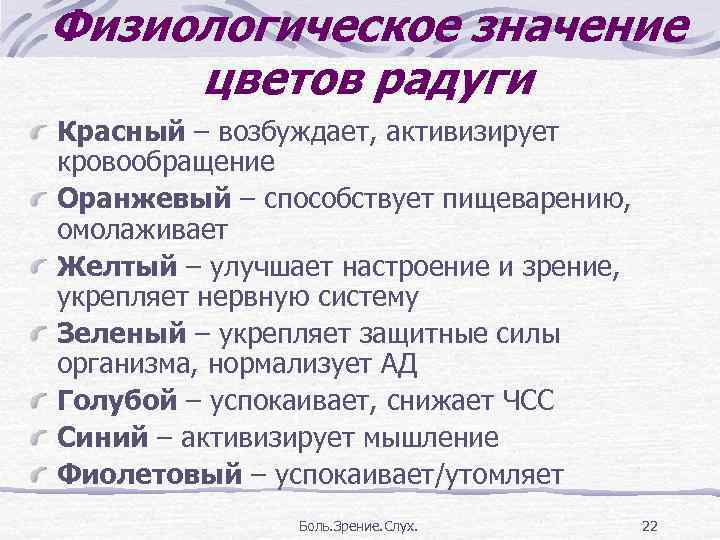 Физиологическое значение цветов радуги

Красный – возбуждает, активизирует кровообращение

Оранжевый – способствует пищеварению, омолаживает

Желтый – улучшает настроение и зрение, укрепляет нервную систему

Зеленый – укрепляет защитные силы организма, нормализует АД

Голубой – успокаивает, снижает ЧСС

Синий – активизирует мышление

Фиолетовый – успокаивает/утомляет

Боль.Зрение.Слух.

22